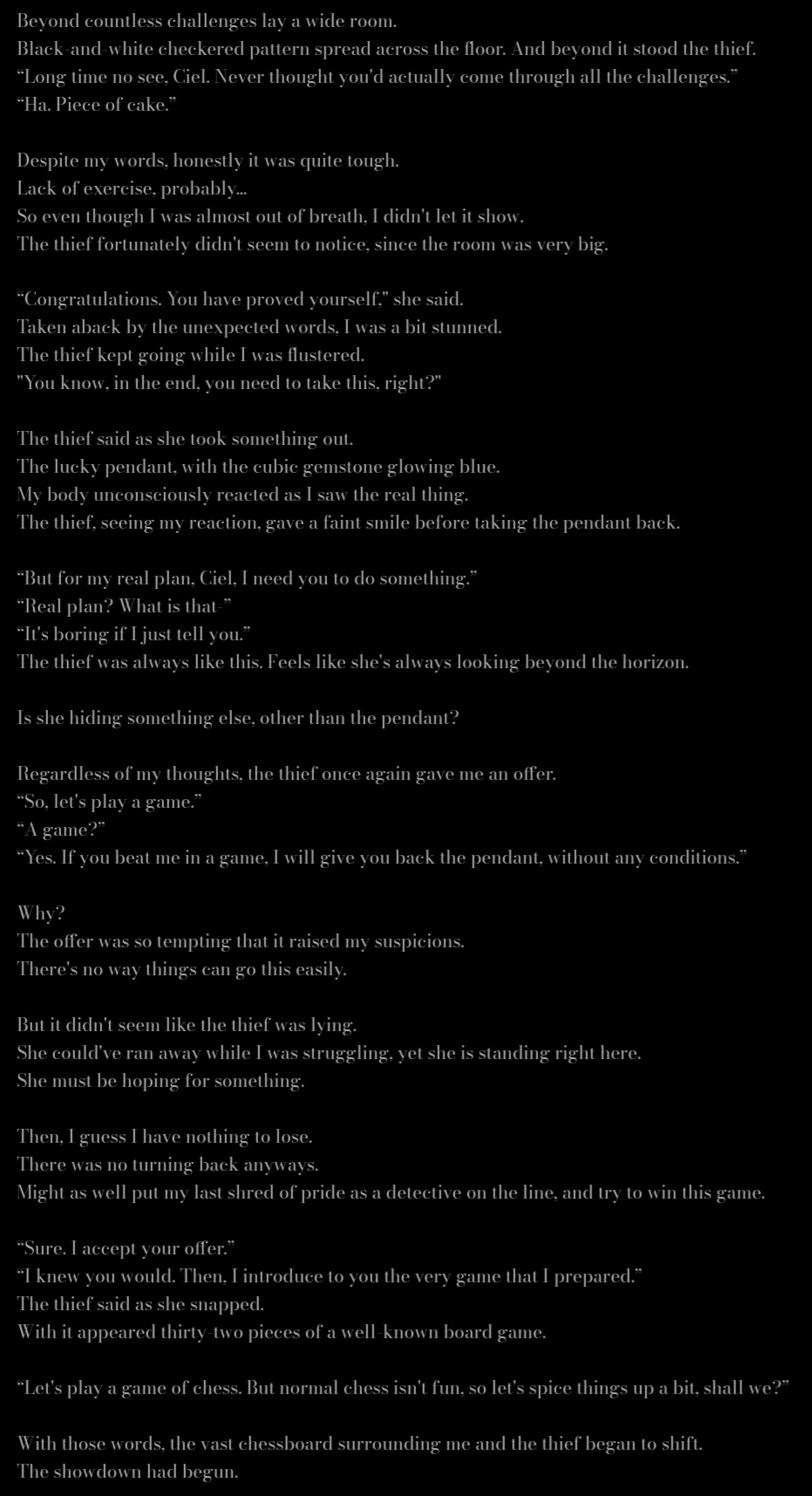 Beyond countless challenges lay a wide room.
Black-and-white checkered pattern spread across the floor. And beyond it stood the thief.
“Long time no see, Ciel. Never thought you'd actually come through all the challenges.”
“Ha. Piece of cake.”

Despite my words, honestly it was quite tough.
Lack of exercise, probably...
So even though I was almost out of breath, I didn't let it show.
The thief fortunately didn't seem to notice, since the room was very big.

“Congratulations. You have proved yourself," she said.
Taken aback by the unexpected words, I was a bit stunned.
The thief kept going while I was flustered.
"You know, in the end, you need to take this, right?"

The thief said as she took something out.
The lucky pendant, with the cubic gemstone glowing blue.
My body unconsciously reacted as I saw the real thing.
The thief, seeing my reaction, gave a faint smile before taking the pendant back.

“But for my real plan, Ciel, I need you to do something.”
“Real plan? What is that-”
“It's boring if I just tell you.”
The thief was always like this. Feels like she's always looking beyond the horizon.

Is she hiding something else, other than the pendant?

Regardless of my thoughts, the thief once again gave me an offer.
“So, let's play a game.”
“A game?”
“Yes. If you beat me in a game, I will give you back the pendant, without any conditions.”

Why?
The offer was so tempting that it raised my suspicions.
There's no way things can go this easily.

But it didn't seem like the thief was lying.
She could've ran away while I was struggling, yet she is standing right here.
She must be hoping for something.

Then, I guess I have nothing to lose.
There was no turning back anyways.
Might as well put my last shred of pride as a detective on the line, and try to win this game.

“Sure. I accept your offer.”
“I knew you would. Then, I introduce to you the very game that I prepared.”
The thief said as she snapped.
With it appeared thirty-two pieces of a well-known board game.

“Let's play a game of chess. But normal chess isn't fun, so let's spice things up a bit, shall we?”

With those words, the vast chessboard surrounding me and the thief began to shift.
The showdown had begun.